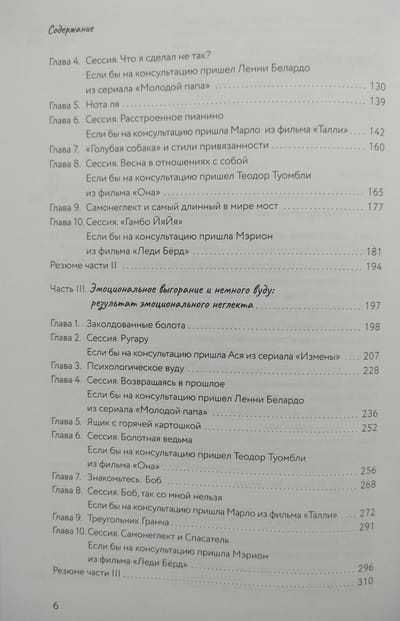 Содержание

Глава 4. Сессия. Что я сделал не так?
Если бы на консультацию пришел Ленни Белардо из сериала «Молодой папа» 130
Глава 5. Нота ля 139
Глава 6. Сессия. Расстроенное пианино
Если бы на консультацию пришла Марло из фильма «Талли» 142
Глава 7. «Голубая собака» и стили привязанности 160
Глава 8. Сессия. Весна в отношениях с собой
Если бы на консультацию пришел Теодор Туомбли из фильма «Она» 165
Глава 9. Самонеглект и самый длинный в мире мост 177
Глава 10. Сессия. «Гамбо ЙяЙя»
Если бы на консультацию пришла Мэрион из фильма «Леди Берд» 181
Резюме части II 194

Часть III. Эмоциональное выгорание и немного вуду: результат эмоционального неглекта 197
Глава 1. Заколдованные болота 198
Глава 2. Сессия. Ругару
Если бы на консультацию пришла Ася из сериала «Измены» 207
Глава 3. Психологическое вуду 228
Глава 4. Сессия. Возвращаясь в прошлое
Если бы на консультацию пришел Ленни Белардо из сериала «Молодой папа» 236
Глава 5. Ящик с горячей картошкой 252
Глава 6. Сессия. Болотная ведьма
Если бы на консультацию пришел Теодор Туомбли из фильма «Она» 256
Глава 7. Знакомьтесь: Боб 268
Глава 8. Сессия. Боб, так со мной нельзя
Если бы на консультацию пришла Марло из фильма «Талли» 272
Глава 9. Треугольник Гранча 291
Глава 10. Сессия. Самонеглект и Спасатель
Если бы на консультацию пришла Мэрион из фильма «Леди Берд» 296
Резюме части III 310

6